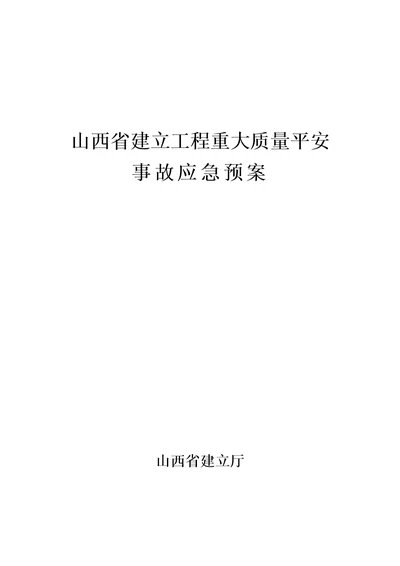 山西省建立工程重大质量平安
事故应急预案

山西省建立厅